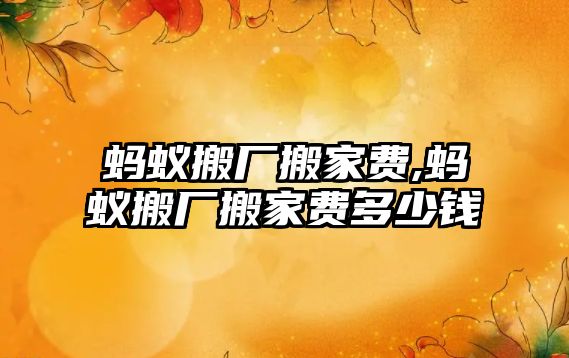 蚂蚁搬厂搬家费,蚂蚁搬厂搬家费多少钱